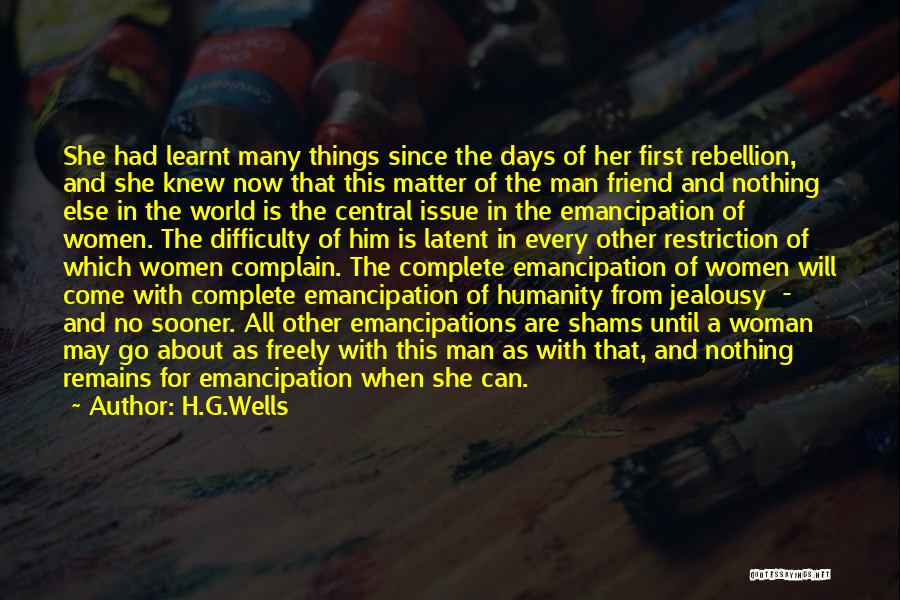 She had learnt many things since the days of her first rebellion, and she knew now that this matter of the man friend and nothing else in the world is the central issue in the emancipation of women. The difficulty of him is latent in every other restriction of which women complain. The complete emancipation of women will come with complete emancipation of humanity from jealousy - and no sooner. All other emancipations are shams until a woman may go about as freely with this man as with that, and nothing remains for emancipation when she can.

~ Author: H.G.Wells

QUOTESSAYINGS.NET